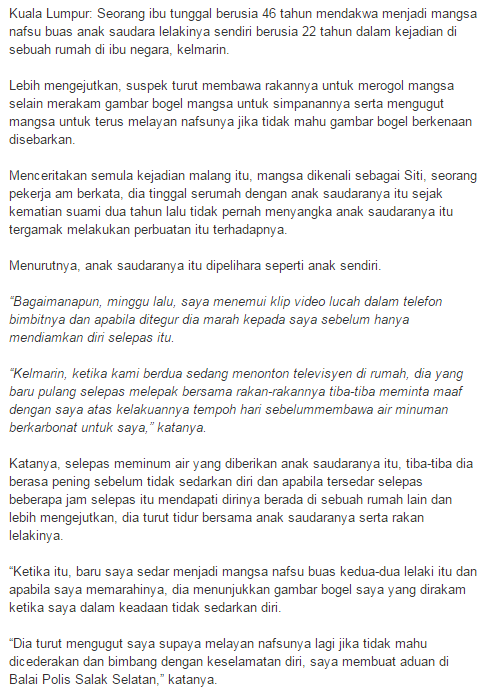 Kuala Lumpur: Seorang ibu tunggal berusia 46 tahun mendakwa menjadi mangsa nafsu buas anak saudara lelakinya sendiri berusia 22 tahun dalam kejadian di sebuah rumah di ibu negara, kelmarin.

Lebih mengejutkan, suspek turut membawa rakannya untuk merogol mangsa selain merakam gambar bogel mangsa untuk simpanannya serta mengugut mangsa untuk terus melayan nafsunya jika tidak mahu gambar bogel berkenaan disebarkan.

Menceritakan semula kejadian malang itu, mangsa dikenali sebagai Siti, seorang pekerja am berkata, dia tinggal serumah dengan anak saudaranya itu sejak kematian suami dua tahun lalu tidak pernah menyangka anak saudaranya itu tergamak melakukan perbuatan itu terhadapnya.

Menurutnya, anak saudaranya itu dipelihara seperti anak sendiri.

“Bagaimanapun, minggu lalu, saya menemui klip video lucah dalam telefon bimbitnya dan apabila ditegur dia marah kepada saya sebelum hanya mendiamkan diri selepas itu.

“Kelmarin, ketika kami berdua sedang menonton televisyen di rumah, dia yang baru pulang selepas melepak bersama rakan-rakannya tiba-tiba meminta maaf dengan saya atas kelakuannya tempoh hari sebelummembawa air minuman berkarbonat untuk saya,” katanya.

Katanya, selepas meminum air yang diberikan anak saudaranya itu, tiba-tiba dia berasa pening sebelum tidak sedarkan diri dan apabila tersedar selepas beberapa jam selepas itu mendapati dirinya berada di sebuah rumah lain dan lebih mengejutkan, dia turut tidur bersama anak saudaranya serta rakan lelakinya.

“Ketika itu, baru saya sedar menjadi mangsa nafsu buas kedua-dua lelaki itu dan apabila saya memarahinya, dia menunjukkan gambar bogel saya yang dirakam ketika saya dalam keadaan tidak sedarkan diri.

“Dia turut mengugut saya supaya melayan nafsunya lagi jika tidak mahu dicederakan dan bimbang dengan keselamatan diri, saya membuat aduan di Balai Polis Salak Selatan,” katanya.